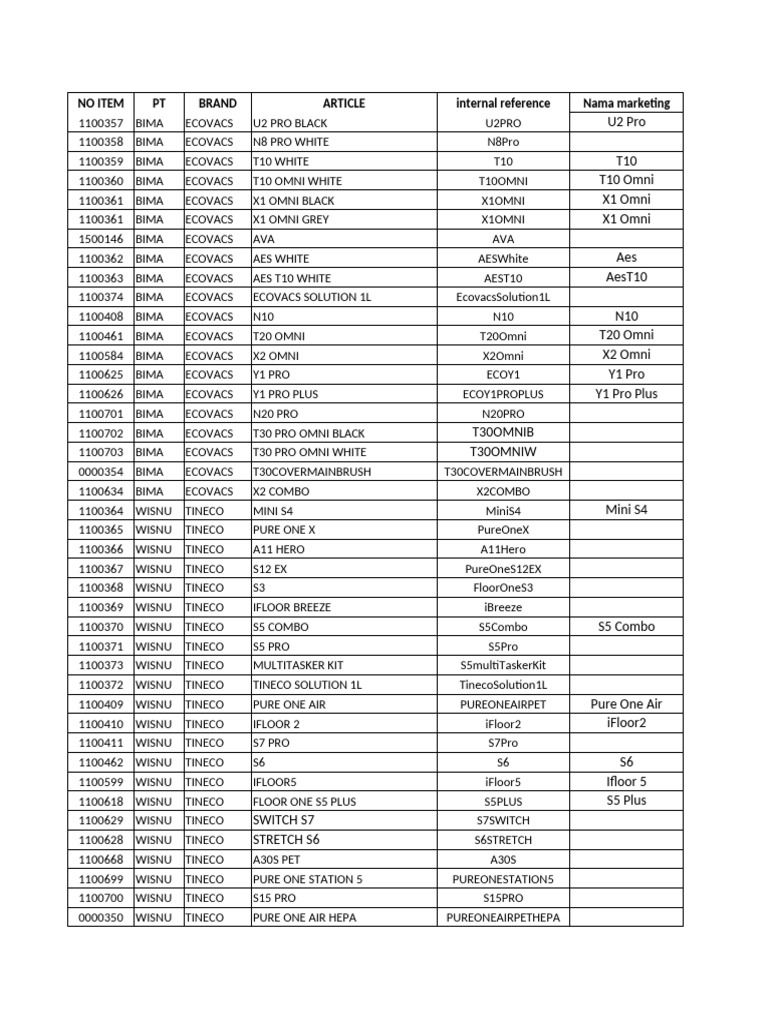 | NO ITEM | PT | BRAND | ARTICLE | internal reference | Nama marketing |
|---|---|---|---|---|---|
| 1100357 | BIMA | ECOVACS | U2 PRO BLACK | U2PRO | U2 Pro |
| 1100358 | BIMA | ECOVACS | N8 PRO WHITE | N8Pro | |
| 1100359 | BIMA | ECOVACS | T10 WHITE | T10 | T10 |
| 1100360 | BIMA | ECOVACS | T10 OMNI WHITE | T10OMNI | T10 Omni |
| 1100361 | BIMA | ECOVACS | X1 OMNI BLACK | X1OMNI | X1 Omni |
| 1100361 | BIMA | ECOVACS | X1 OMNI GREY | X1OMNI | X1 Omni |
| 1500146 | BIMA | ECOVACS | AVA | AVA | |
| 1100362 | BIMA | ECOVACS | AES WHITE | AESWhite | Aes |
| 1100363 | BIMA | ECOVACS | AES T10 WHITE | AEST10 | AesT10 |
| 1100374 | BIMA | ECOVACS | ECOVACS SOLUTION 1L | EcovacsSolution1L | |
| 1100408 | BIMA | ECOVACS | N10 | N10 | N10 |
| 1100461 | BIMA | ECOVACS | T20 OMNI | T20Omni | T20 Omni |
| 1100584 | BIMA | ECOVACS | X2 OMNI | X2Omni | X2 Omni |
| 1100625 | BIMA | ECOVACS | Y1 PRO | ECOY1 | Y1 Pro |
| 1100626 | BIMA | ECOVACS | Y1 PRO PLUS | ECOY1PROPLUS | Y1 Pro Plus |
| 1100701 | BIMA | ECOVACS | N20 PRO | N20PRO | |
| 1100702 | BIMA | ECOVACS | T30 PRO OMNI BLACK | T30OMNIB | |
| 1100703 | BIMA | ECOVACS | T30 PRO OMNI WHITE | T30OMNIW | |
| 0000354 | BIMA | ECOVACS | T30COVERMAINBRUSH | T30COVERMAINBRUSH | |
| 1100634 | BIMA | ECOVACS | X2 COMBO | X2COMBO | |
| 1100364 | WISNU | TINECO | MINI S4 | MiniS4 | Mini S4 |
| 1100365 | WISNU | TINECO | PURE ONE X | PureOneX | |
| 1100366 | WISNU | TINECO | A11 HERO | A11Hero | |
| 1100367 | WISNU | TINECO | S12 EX | PureOneS12EX | |
| 1100368 | WISNU | TINECO | S3 | FloorOneS3 | |
| 1100369 | WISNU | TINECO | IFLOOR BREEZE | iBreeze | |
| 1100370 | WISNU | TINECO | S5 COMBO | S5Combo | S5 Combo |
| 1100371 | WISNU | TINECO | S5 PRO | S5Pro | |
| 1100373 | WISNU | TINECO | MULTITASKER KIT | S5multiTaskerKit | |
| 1100372 | WISNU | TINECO | TINECO SOLUTION 1L | TinecoSolution1L | |
| 1100409 | WISNU | TINECO | PURE ONE AIR | PUREONEAIRPET | Pure One Air |
| 1100410 | WISNU | TINECO | IFLOOR 2 | iFloor2 | iFloor2 |
| 1100411 | WISNU | TINECO | S7 PRO | S7Pro | |
| 1100462 | WISNU | TINECO | S6 | S6 | S6 |
| 1100599 | WISNU | TINECO | IFLOOR5 | iFloor5 | Ifloor 5 |
| 1100618 | WISNU | TINECO | FLOOR ONE S5 PLUS | S5PLUS | S5 Plus |
| 1100629 | WISNU | TINECO | SWITCH S7 | S7SWITCH | |
| 1100628 | WISNU | TINECO | STRETCH S6 | S6STRETCH | |
| 1100668 | WISNU | TINECO | A30S PET | A30S | |
| 1100699 | WISNU | TINECO | PURE ONE STATION 5 | PUREONESTATION5 | |
| 1100700 | WISNU | TINECO | S15 PRO | S15PRO | |
| 0000350 | WISNU | TINECO | PURE ONE AIR HEPA | PUREONEAIRPETHEPA | |